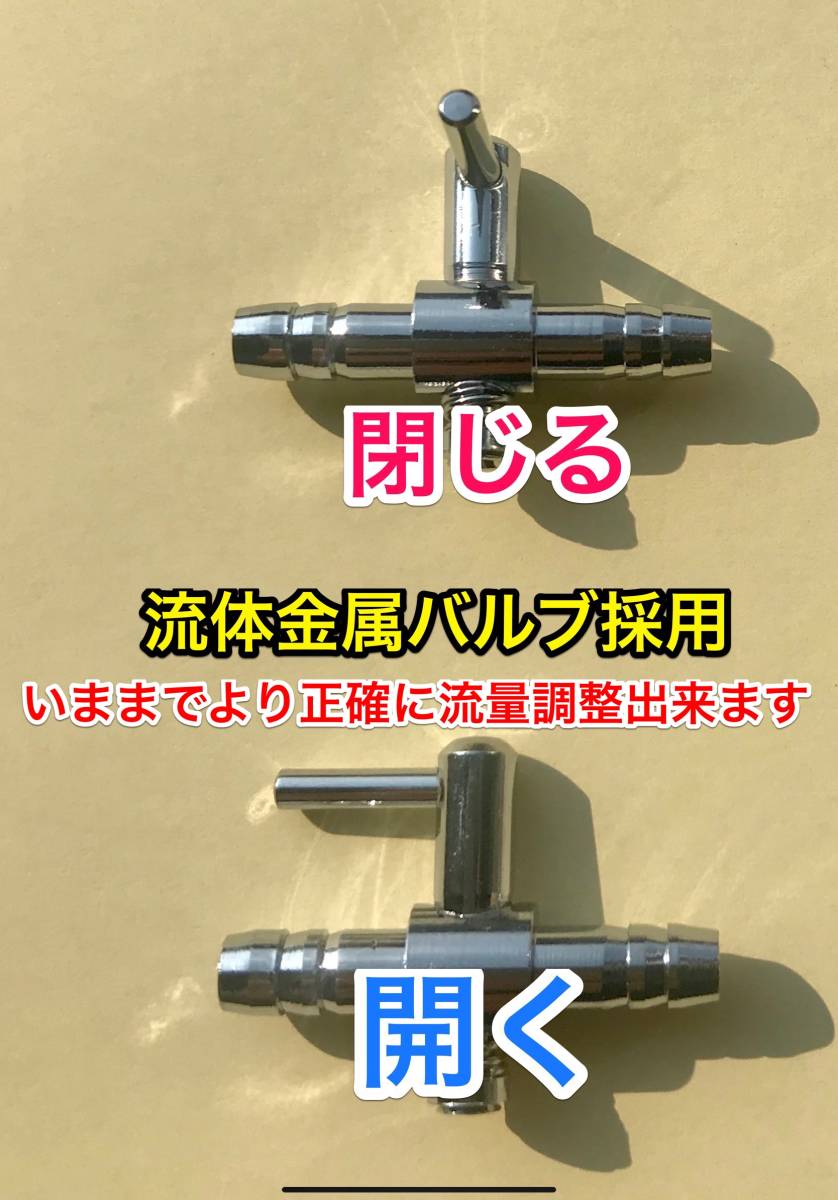 閉じる

流体金属バルブ採用

いままでより正確に流量調整出来ます

開く